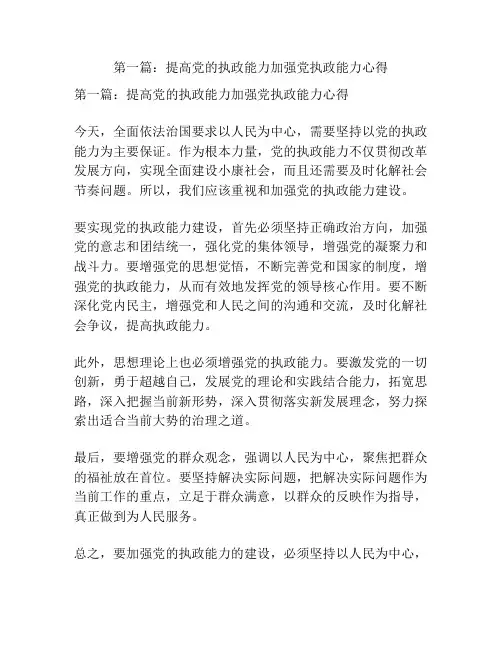 第一篇：提高党的执政能力加强党执政能力心得

第一篇：提高党的执政能力加强党执政能力心得

今天，全面依法治国要求以人民为中心，需要坚持以党的执政能力为主要保证。作为根本力量，党的执政能力不仅贯彻改革发展方向，实现全面建设小康社会，而且还需要及时化解社会节奏问题。所以，我们应该重视和加强党的执政能力建设。

要实现党的执政能力建设，首先必须坚持正确政治方向，加强党的意志和团结统一，强化党的集体领导，增强党的凝聚力和战斗力。要增强党的思想觉悟，不断完善党和国家的制度，增强党的执政能力，从而有效地发挥党的领导核心作用。要不断深化党内民主，增强党和人民之间的沟通和交流，及时化解社会争议，提高执政能力。

此外，思想理论上也必须增强党的执政能力。要激发党的一切创新，勇于超越自己，发展党的理论和实践结合能力，拓宽思路，深入把握当前新形势，深入贯彻落实新发展理念，努力探索出适合当前大势的治理之道。

最后，要增强党的群众观念，强调以人民为中心，聚焦把群众的福祉放在首位。要坚持解决实际问题，把解决实际问题作为当前工作的重点，立足于群众满意，以群众的反映作为指导，真正做到为人民服务。

总之，要加强党的执政能力的建设，必须坚持以人民为中心，